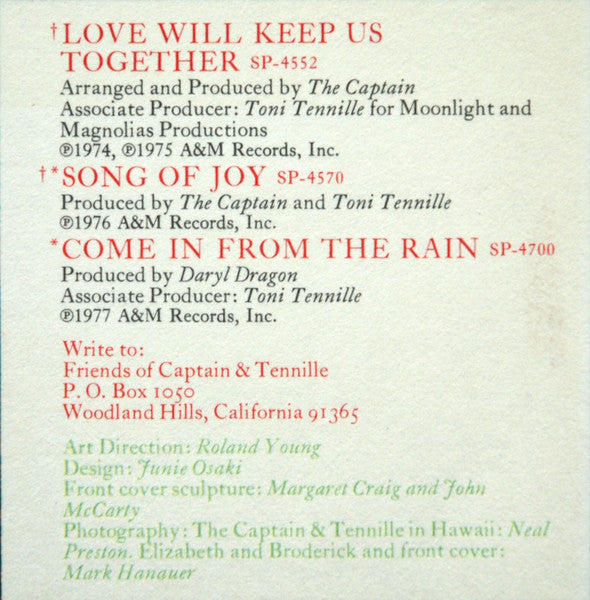 †LOVE WILL KEEP US TOGETHER SP-4552
Arranged and Produced by The Captain
Associate Producer: Toni Tennille for Moonlight and Magnolias Productions
℗1974, ℗1975 A&M Records, Inc.

†*SONG OF JOY SP-4570
Produced by The Captain and Toni Tennille
℗1976 A&M Records, Inc.

*COME IN FROM THE RAIN SP-4700
Produced by Daryl Dragon
Associate Producer: Toni Tennille
℗1977 A&M Records, Inc.

Write to:
Friends of Captain & Tennille
P. O. Box 1050
Woodland Hills, California 91365

Art Direction: Roland Young
Design: Junie Osaki
Front cover sculpture: Margaret Craig and John McCarty
Photography: The Captain & Tennille in Hawaii: Neal Preston. Elizabeth and Broderick and front cover: Mark Hanauer